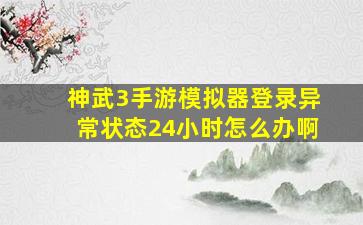 神武3手游模拟器登录异常状态24小时怎么办啊